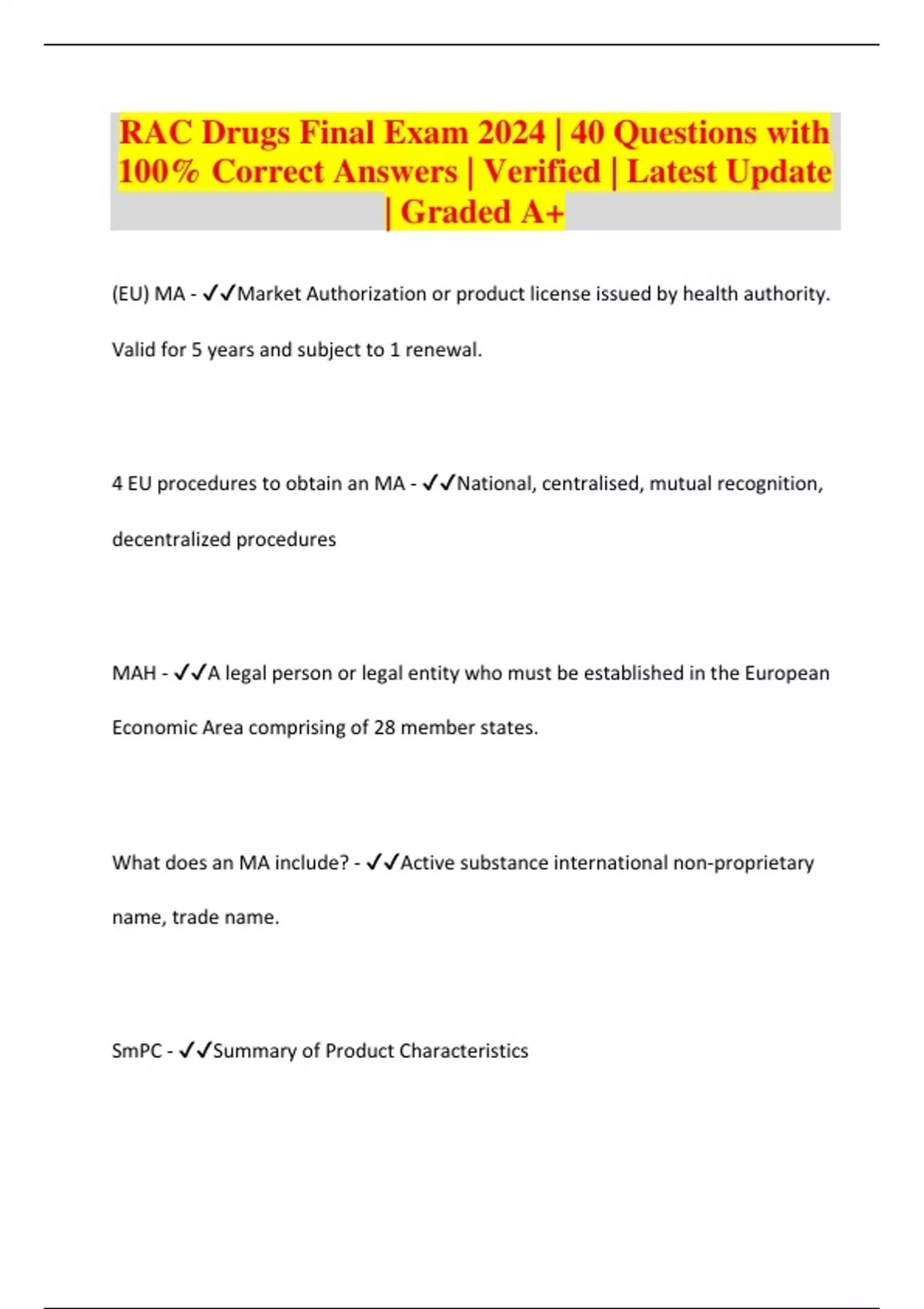 RAC Drugs Final Exam 2024 | 40 Questions with 100% Correct Answers | Verified | Latest Update | Graded A+

(EU) MA - ✓✓Market Authorization or product license issued by health authority. Valid for 5 years and subject to 1 renewal.

4 EU procedures to obtain an MA - ✓✓National, centralised, mutual recognition, decentralized procedures

MAH - ✓✓A legal person or legal entity who must be established in the European Economic Area comprising of 28 member states.

What does an MA include? - ✓✓Active substance international non-proprietary name, trade name.

SmPC - ✓✓Summary of Product Characteristics